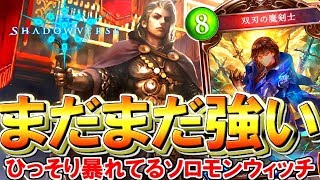 SHADOWVERSE

8

双刃の魔剣士

まだまだ強い

ひっそり暴れてるソロモンウィッチ